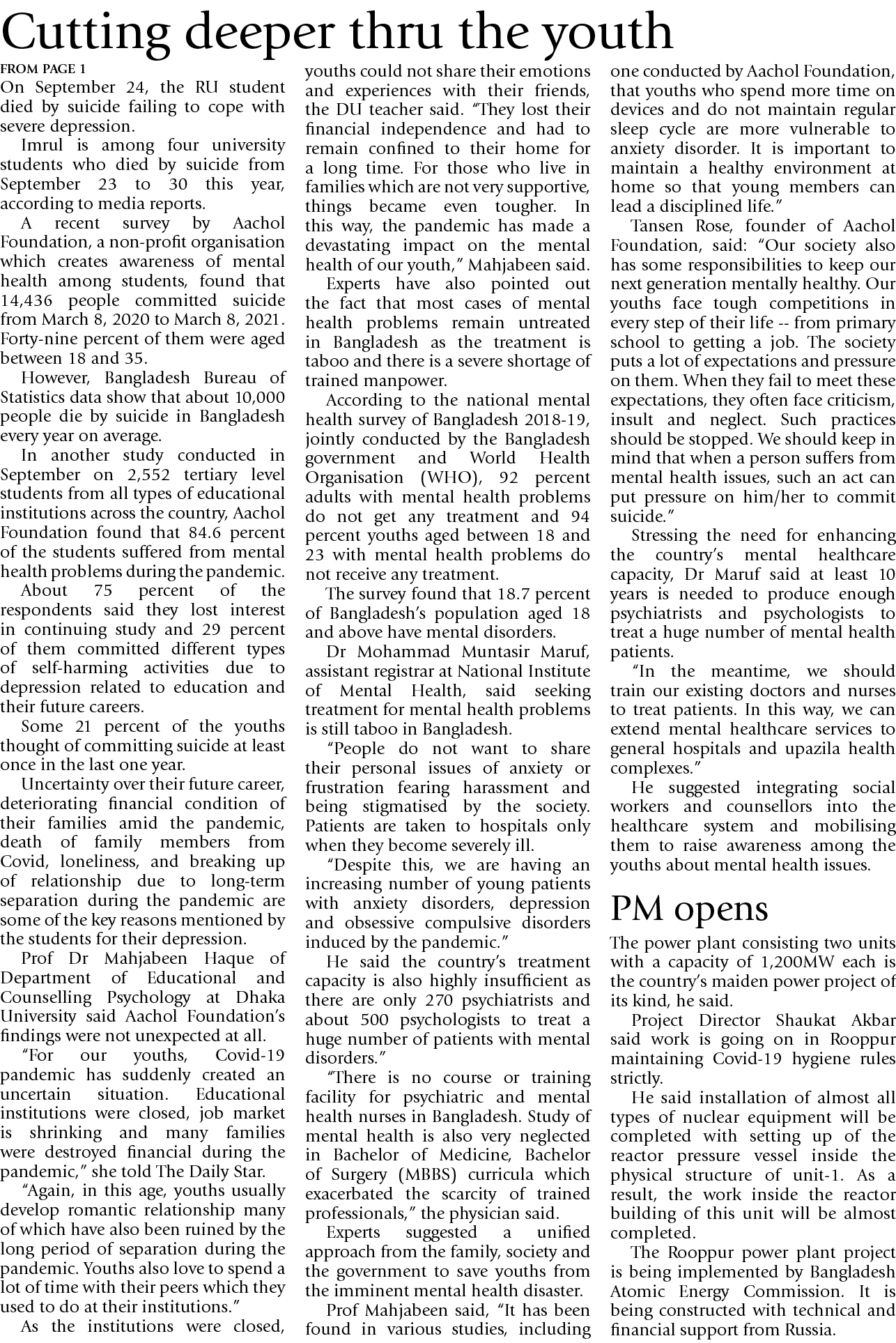 Cutting deeper thru the youth

FROM PAGE 1

On September 24, the RU student died by suicide failing to cope with severe depression.

Imrul is among four university students who died by suicide from September 23 to 30 this year, according to media reports.

A recent survey by Aachol Foundation, a non-profit organisation which creates awareness of mental health among students, found that 14,436 people committed suicide from March 8, 2020 to March 8, 2021. Forty-nine percent of them were aged between 18 and 35.

However, Bangladesh Bureau of Statistics data show that about 10,000 people die by suicide in Bangladesh every year on average.

In another study conducted in September on 2,552 tertiary level students from all types of educational institutions across the country, Aachol Foundation found that 84.6 percent of the students suffered from mental health problems during the pandemic.

About 75 percent of the respondents said they lost interest in continuing study and 29 percent of them committed different types of self-harming activities due to depression related to education and their future careers.

Some 21 percent of the youths thought of committing suicide at least once in the last one year.

Uncertainty over their future career, deteriorating financial condition of their families amid the pandemic, death of family members from Covid, loneliness, and breaking up of relationship due to long-term separation during the pandemic are some of the key reasons mentioned by the students for their depression.

Prof Dr Mahjabeen Haque of Department of Educational and Counselling Psychology at Dhaka University said Aachol Foundation's findings were not unexpected at all.

"For our youths, Covid-19 pandemic has suddenly created an uncertain situation. Educational institutions were closed, job market is shrinking and many families were destroyed financial during the pandemic," she told The Daily Star.

"Again, in this age, youths usually develop romantic relationship many of which have also been ruined by the long period of separation during the pandemic. Youths also love to spend a lot of time with their peers which they used to do at their institutions."

As the institutions were closed, youths could not share their emotions and experiences with their friends, the DU teacher said. "They lost their financial independence and had to remain confined to their home for a long time. For those who live in families which are not very supportive, things became even tougher. In this way, the pandemic has made a devastating impact on the mental health of our youth," Mahjabeen said.

Experts have also pointed out the fact that most cases of mental health problems remain untreated in Bangladesh as the treatment is taboo and there is a severe shortage of trained manpower.

According to the national mental health survey of Bangladesh 2018-19, jointly conducted by the Bangladesh government and World Health Organisation (WHO), 92 percent adults with mental health problems do not get any treatment and 94 percent youths aged between 18 and 23 with mental health problems do not receive any treatment.

The survey found that 18.7 percent of Bangladesh's population aged 18 and above have mental disorders.

Dr Mohammad Muntasir Maruf, assistant registrar at National Institute of Mental Health, said seeking treatment for mental health problems is still taboo in Bangladesh.

"People do not want to share their personal issues of anxiety or frustration fearing harassment and being stigmatised by the society. Patients are taken to hospitals only when they become severely ill.

"Despite this, we are having an increasing number of young patients with anxiety disorders, depression and obsessive compulsive disorders induced by the pandemic."

He said the country's treatment capacity is also highly insufficient as there are only 270 psychiatrists and about 500 psychologists to treat a huge number of patients with mental disorders."

"There is no course or training facility for psychiatric and mental health nurses in Bangladesh. Study of mental health is also very neglected in Bachelor of Medicine, Bachelor of Surgery (MBBS) curricula which exacerbated the scarcity of trained professionals," the physician said.

Experts suggested a unified approach from the family, society and the government to save youths from the imminent mental health disaster.

Prof Mahjabeen said, "It has been found in various studies, including one conducted by Aachol Foundation, that youths who spend more time on devices and do not maintain regular sleep cycle are more vulnerable to anxiety disorder. It is important to maintain a healthy environment at home so that young members can lead a disciplined life."

Tansen Rose, founder of Aachol Foundation, said: "Our society also has some responsibilities to keep our next generation mentally healthy. Our youths face tough competitions in every step of their life -- from primary school to getting a job. The society puts a lot of expectations and pressure on them. When they fail to meet these expectations, they often face criticism, insult and neglect. Such practices should be stopped. We should keep in mind that when a person suffers from mental health issues, such an act can put pressure on him/her to commit suicide."

Stressing the need for enhancing the country's mental healthcare capacity, Dr Maruf said at least 10 years is needed to produce enough psychiatrists and psychologists to treat a huge number of mental health patients.

"In the meantime, we should train our existing doctors and nurses to treat patients. In this way, we can extend mental healthcare services to general hospitals and upazila health complexes."

He suggested integrating social workers and counsellors into the healthcare system and mobilising them to raise awareness among the youths about mental health issues.

PM opens

The power plant consisting two units with a capacity of 1,200MW each is the country's maiden power project of its kind, he said.

Project Director Shaukat Akbar said work is going on in Rooppur maintaining Covid-19 hygiene rules strictly.

He said installation of almost all types of nuclear equipment will be completed with setting up of the reactor pressure vessel inside the physical structure of unit-1. As a result, the work inside the reactor building of this unit will be almost completed.

The Rooppur power plant project is being implemented by Bangladesh Atomic Energy Commission. It is being constructed with technical and financial support from Russia.